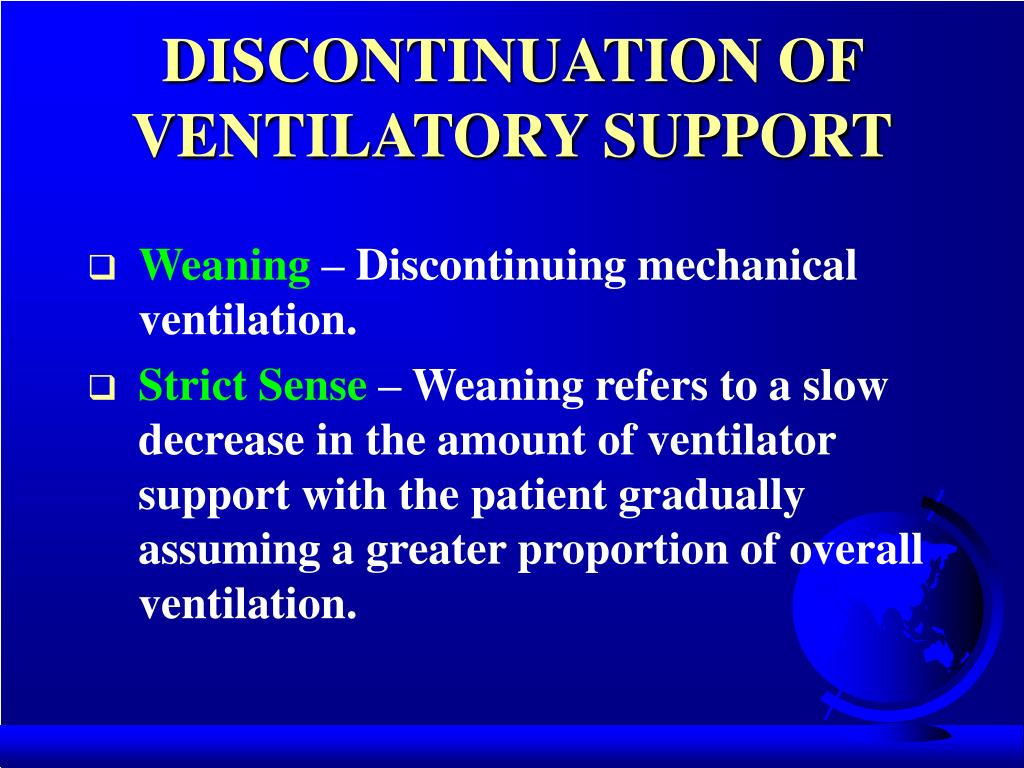 DISCONTINUATION OF VENTILATORY SUPPORT

❑ Weaning – Discontinuing mechanical ventilation.

❑ Strict Sense – Weaning refers to a slow decrease in the amount of ventilator support with the patient gradually assuming a greater proportion of overall ventilation.